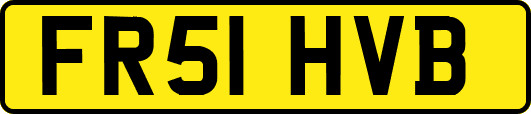 FR51 HVB